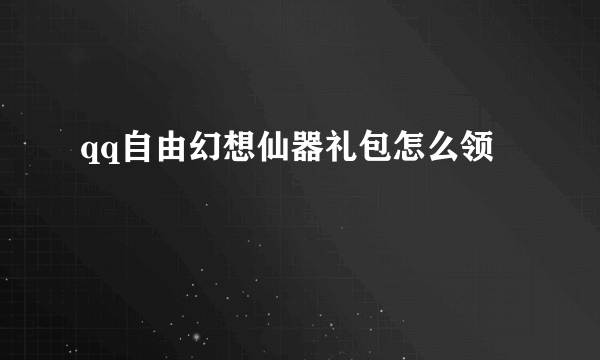 qq自由幻想仙器礼包怎么领